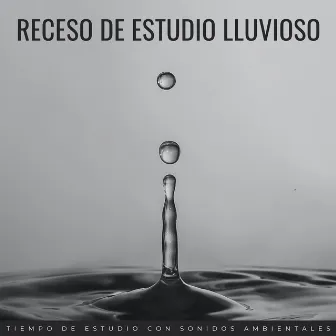 RECESO DE ESTUDIO LLUVIOSO

TIEMPO DE ESTUDIO CON SONIDOS AMBIENTALES